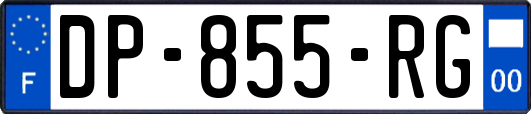 F
DP-855-RG
00